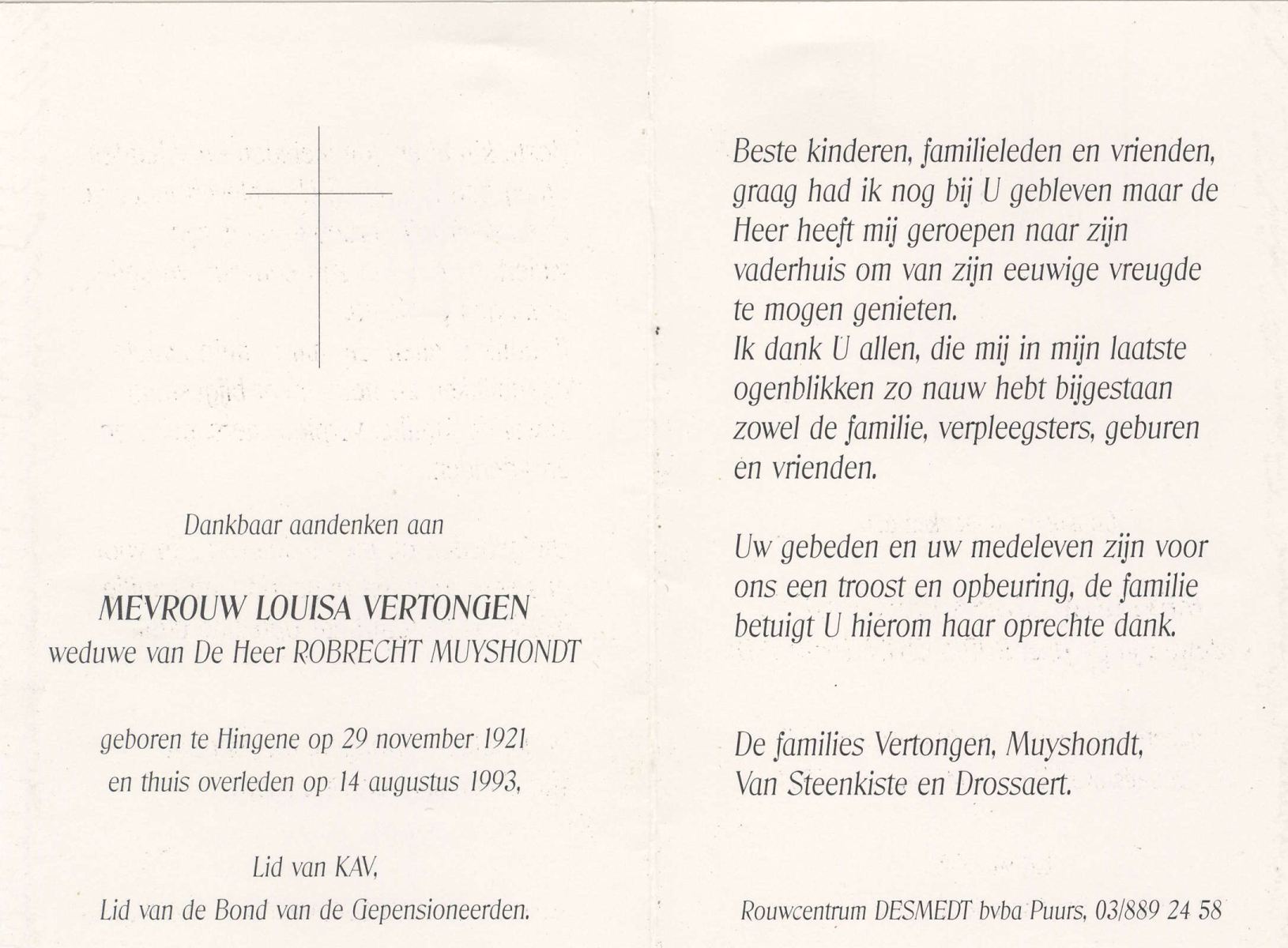 Dankbaar aandenken aan

MEVROUW LOUISA VERTONGEN
weduwe van De Heer ROBRECHT MUYSHONDT

geboren te Hingene op 29 november 1921
en thuis overleden op 14 augustus 1993,

Lid van KAV,
Lid van de Bond van de Gepensioneerden.

Beste kinderen, familieleden en vrienden, graag had ik nog bij U gebleven maar de Heer heeft mij geroepen naar zijn vaderhuis om van zijn eeuwige vreugde te mogen genieten.
Ik dank U allen, die mij in mijn laatste ogenblikken zo nauw hebt bijgestaan zowel de familie, verpleegsters, geburen en vrienden.

Uw gebeden en uw medeleven zijn voor ons een troost en opbeuring, de familie betuigt U hierom haar oprechte dank.

De families Vertongen, Muyshondt, Van Steenkiste en Drossaert.

Rouwcentrum DESMEDT bvba Puurs, 03/889 24 58